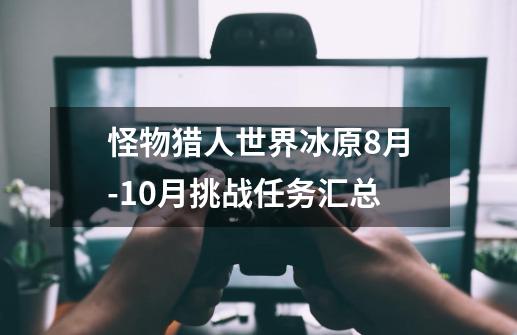 怪物猎人世界冰原8月-10月挑战任务汇总